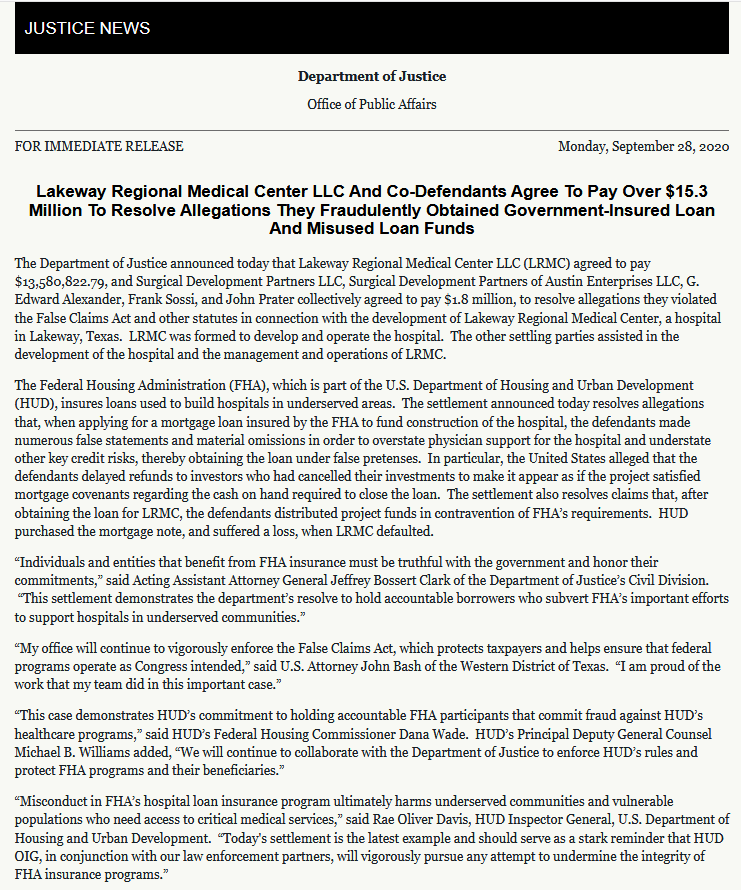 JUSTICE NEWS

Department of Justice

Office of Public Affairs

FOR IMMEDIATE RELEASE

Monday, September 28, 2020

Lakeway Regional Medical Center LLC And Co-Defendants Agree To Pay Over $15.3 Million To Resolve Allegations They Fraudulently Obtained Government-Insured Loan And Misused Loan Funds

The Department of Justice announced today that Lakeway Regional Medical Center LLC (LRMC) agreed to pay $13,580,822.79, and Surgical Development Partners LLC, Surgical Development Partners of Austin Enterprises LLC, G. Edward Alexander, Frank Sossi, and John Prater collectively agreed to pay $1.8 million, to resolve allegations they violated the False Claims Act and other statutes in connection with the development of Lakeway Regional Medical Center, a hospital in Lakeway, Texas. LRMC was formed to develop and operate the hospital. The other settling parties assisted in the development of the hospital and the management and operations of LRMC.

The Federal Housing Administration (FHA), which is part of the U.S. Department of Housing and Urban Development (HUD), insures loans used to build hospitals in underserved areas. The settlement announced today resolves allegations that, when applying for a mortgage loan insured by the FHA to fund construction of the hospital, the defendants made numerous false statements and material omissions in order to overstate physician support for the hospital and understate other key credit risks, thereby obtaining the loan under false pretenses. In particular, the United States alleged that the defendants delayed refunds to investors who had cancelled their investments to make it appear as if the project satisfied mortgage covenants regarding the cash on hand required to close the loan. The settlement also resolves claims that, after obtaining the loan for LRMC, the defendants distributed project funds in contravention of FHA's requirements. HUD purchased the mortgage note, and suffered a loss, when LRMC defaulted.

"Individuals and entities that benefit from FHA insurance must be truthful with the government and honor their commitments," said Acting Assistant Attorney General Jeffrey Bossert Clark of the Department of Justice's Civil Division. "This settlement demonstrates the department's resolve to hold accountable borrowers who subvert FHA's important efforts to support hospitals in underserved communities."

"My office will continue to vigorously enforce the False Claims Act, which protects taxpayers and helps ensure that federal programs operate as Congress intended," said U.S. Attorney John Bash of the Western District of Texas. "I am proud of the work that my team did in this important case."

"This case demonstrates HUD's commitment to holding accountable FHA participants that commit fraud against HUD's healthcare programs," said HUD's Federal Housing Commissioner Dana Wade. HUD's Principal Deputy General Counsel Michael B. Williams added, "We will continue to collaborate with the Department of Justice to enforce HUD's rules and protect FHA programs and their beneficiaries."

"Misconduct in FHA's hospital loan insurance program ultimately harms underserved communities and vulnerable populations who need access to critical medical services," said Rae Oliver Davis, HUD Inspector General, U.S. Department of Housing and Urban Development. "Today's settlement is the latest example and should serve as a stark reminder that HUD OIG, in conjunction with our law enforcement partners, will vigorously pursue any attempt to undermine the integrity of FHA insurance programs."